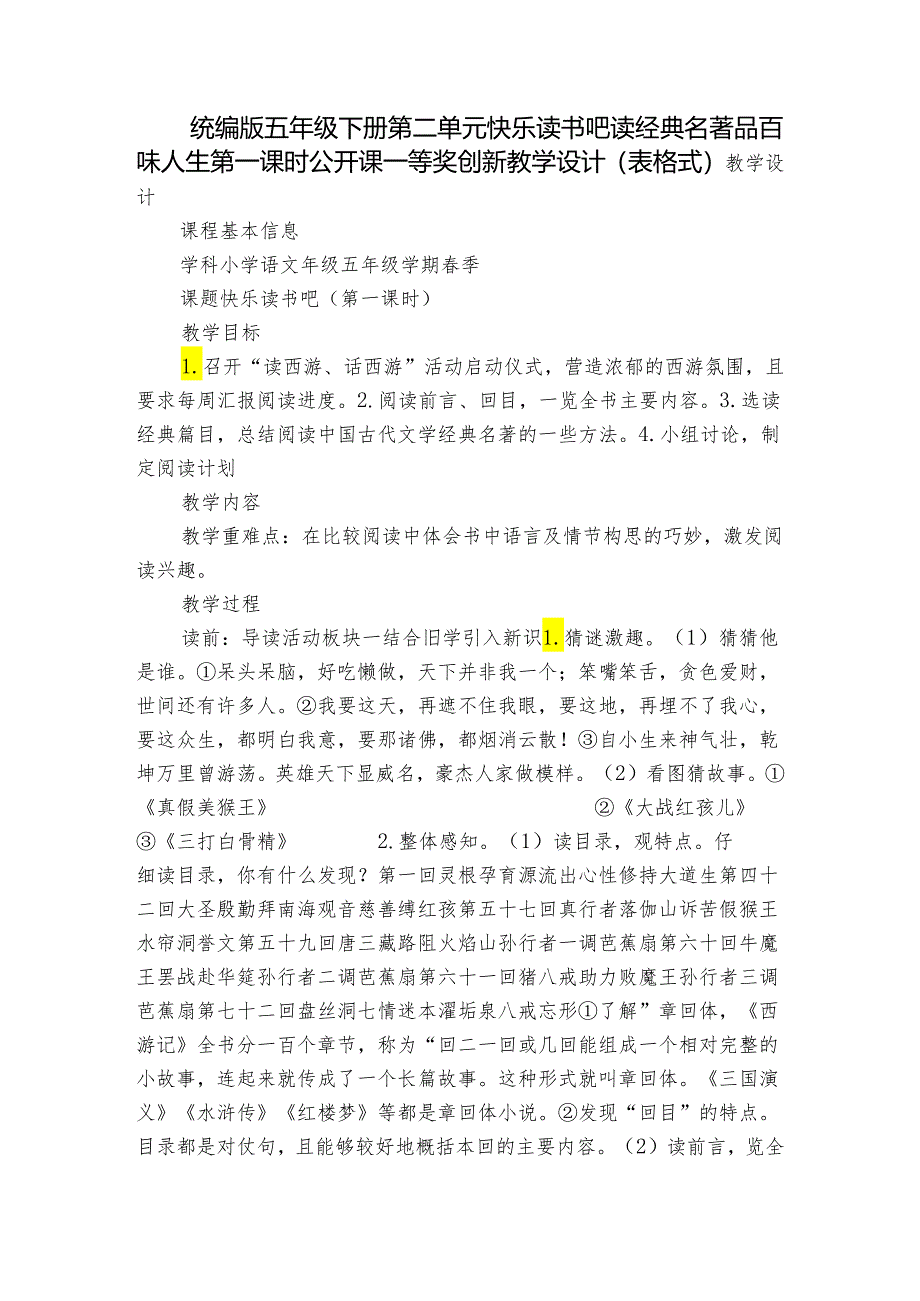 统编版五年级下册第二单元快乐读书吧读经典名著品百味人生第一课时公开课一等奖创新教学设计（表格式）教学设计

课程基本信息

学科小学语文年级五年级学期春季

课题快乐读书吧（第一课时）

教学目标

1.召开“读西游、话西游”活动启动仪式，营造浓郁的西游氛围，且要求每周汇报阅读进度。2.阅读前言、回目，一览全书主要内容。3.选读经典篇目，总结阅读中国古代文学经典名著的一些方法。4.小组讨论，制定阅读计划

教学内容

教学重难点：在比较阅读中体会书中语言及情节构思的巧妙，激发阅读兴趣。

教学过程

读前：导读活动板块一结合旧学引入新识1.猜谜激趣。（1）猜猜他是谁。①呆头呆脑，好吃懒做，天下并非我一个；笨嘴笨舌，贪色爱财，世间还有许多人。②我要这天，再遮不住我眼，要这地，再埋不了我心，要这众生，都明白我意，要那诸佛，都烟消云散！③自小生来神气壮，乾坤万里曾游荡。英雄天下显威名，豪杰人家做模样。（2）看图猜故事。①《真假美猴王》 ②《大战红孩儿》 ③《三打白骨精》 2.整体感知。（1）读目录，观特点。仔细读目录，你有什么发现？第一回灵根孕育源流出心性修持大道生第四十二回大圣殷勤拜南海观音慈善缚红孩第五十七回真行者落伽山诉苦假猴王水帘洞誊文第五十九回唐三藏路阻火焰山孙行者一调芭蕉扇第六十回牛魔王罢战赴华筵孙行者二调芭蕉扇第六十一回猪八戒助力败魔王孙行者三调芭蕉扇第七十二回盘丝洞七情迷本濯垢泉八戒忘形①了解”章回体，《西游记》全书分一百个章节，称为“回二一回或几回能组成一个相对完整的小故事，连起来就传成了一个长篇故事。这种形式就叫章回体。《三国演义》《水浒传》《红楼梦》等都是章回体小说。②发现“回目”的特点。目录都是对仗句，且能够较好地概括本回的主要内容。（2）读前言，览全